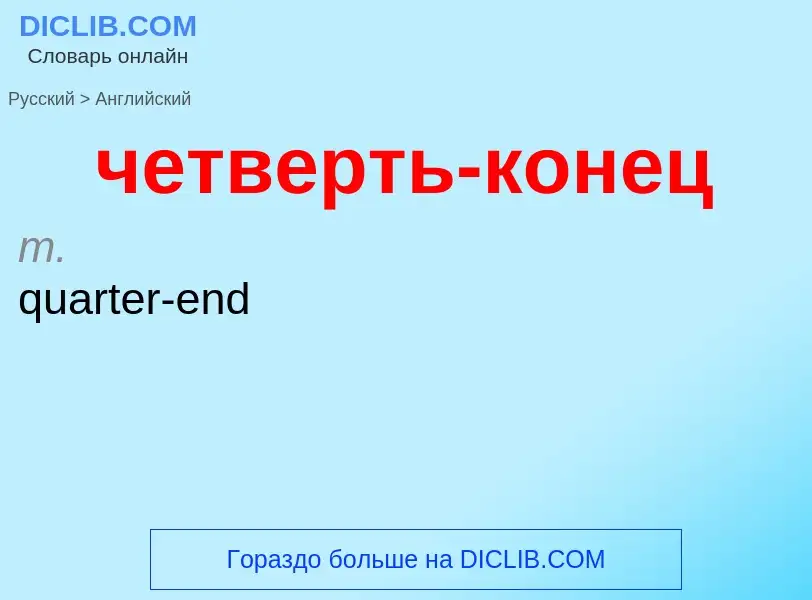 DICLIB.COM
Словарь онлайн

Русский > Английский

четверть-конец

m.
quarter-end

Гораздо больше на DICLIB.COM